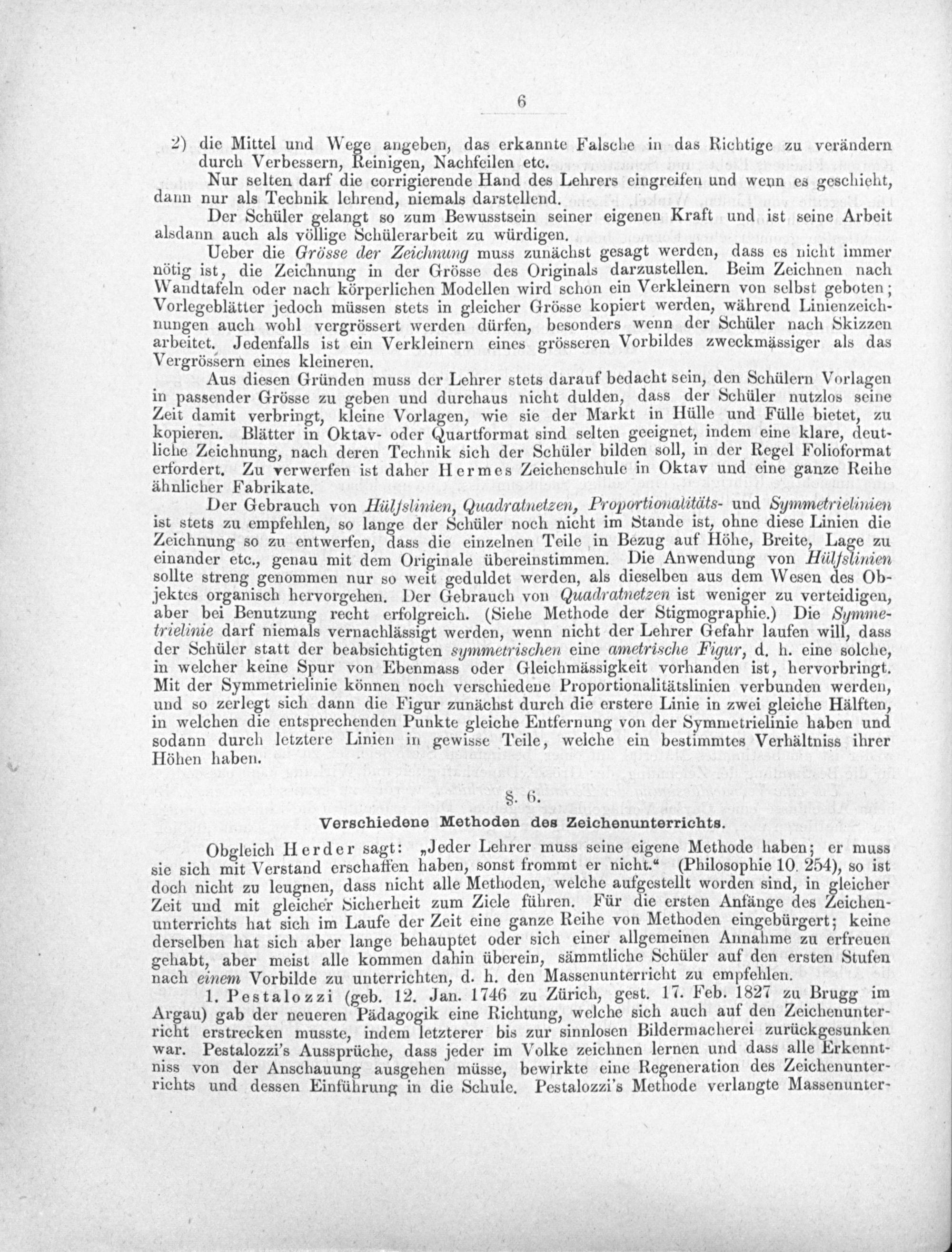 6

2) die Mittel und Wege angeben, das erkannte Falsche in das Richtige zu verändern durch Verbessern, Reinigen, Nachfeilen etc.

Nur selten darf die corrigierende Hand des Lehrers eingreifen und wenn es geschieht, dann nur als Technik lehrend, niemals darstellend.

Der Schüler gelangt so zum Bewusstsein seiner eigenen Kraft und ist seine Arbeit alsdann auch als völlige Schülerarbeit zu würdigen.

Ueber die Grösse der Zeichnung muss zunächst gesagt werden, dass es nicht immer nötig ist, die Zeichnung in der Grösse des Originals darzustellen. Beim Zeichnen nach Wandtafeln oder nach körperlichen Modellen wird schon ein Verkleinern von selbst geboten; Vorlegeblätter jedoch müssen stets in gleicher Grösse kopiert werden, während Linienzeichnungen auch wohl vergrössert werden dürfen, besonders wenn der Schüler nach Skizzen arbeitet. Jedenfalls ist ein Verkleinern eines grösseren Vorbildes zweckmässiger als das Vergrössern eines kleineren.

Aus diesen Gründen muss der Lehrer stets darauf bedacht sein, den Schülern Vorlagen in passender Grösse zu geben und durchaus nicht dulden, dass der Schüler nutzlos seine Zeit damit verbringt, kleine Vorlagen, wie sie der Markt in Hülle und Fülle bietet, zu kopieren. Blätter in Oktav- oder Quartformat sind selten geeignet, indem eine klare, deutliche Zeichnung, nach deren Technik sich der Schüler bilden soll, in der Regel Folioformat erfordert. Zu verwerfen ist daher Hermes Zeichenschule in Oktav und eine ganze Reihe ähnlicher Fabrikate.

Der Gebrauch von Hülfslinien, Quadratnetzen, Proportionalitäts- und Symmetrielinien ist stets zu empfehlen, so lange der Schüler noch nicht im Stande ist, ohne diese Linien die Zeichnung so zu entwerfen, dass die einzelnen Teile in Bezug auf Höhe, Breite, Lage zu einander etc., genau mit dem Originale übereinstimmen. Die Anwendung von Hülfslinien sollte streng genommen nur so weit geduldet werden, als dieselben aus dem Wesen des Objektes organisch hervorgehen. Der Gebrauch von Quadratnetzen ist weniger zu verteidigen, aber bei Benutzung recht erfolgreich. (Siehe Methode der Stigmographie.) Die Symmetrielinie darf niemals vernachlässigt werden, wenn nicht der Lehrer Gefahr laufen will, dass der Schüler statt der beabsichtigten symmetrischen eine ametrische Figur, d. h. eine solche, in welcher keine Spur von Ebenmass oder Gleichmässigkeit vorhanden ist, hervorbringt. Mit der Symmetrielinie können noch verschiedene Proportionalitätslinien verbunden werden, und so zerlegt sich dann die Figur zunächst durch die erstere Linie in zwei gleiche Hälften, in welchen die entsprechenden Punkte gleiche Entfernung von der Symmetrielinie haben und sodann durch letztere Linien in gewisse Teile, welche ein bestimmtes Verhältniss ihrer Höhen haben.

§. 6.
Verschiedene Methoden des Zeichenunterrichts.

Obgleich Herder sagt: „Jeder Lehrer muss seine eigene Methode haben; er muss sie sich mit Verstand erschaffen haben, sonst frommt er nicht.“ (Philosophie 10. 254), so ist doch nicht zu leugnen, dass nicht alle Methoden, welche aufgestellt worden sind, in gleicher Zeit und mit gleicher Sicherheit zum Ziele führen. Für die ersten Anfänge des Zeichenunterrichts hat sich im Laufe der Zeit eine ganze Reihe von Methoden eingebürgert; keine derselben hat sich aber lange behauptet oder sich einer allgemeinen Annahme zu erfreuen gehabt, aber meist alle kommen dahin überein, sämmtliche Schüler auf den ersten Stufen nach einem Vorbilde zu unterrichten, d. h. den Massenunterricht zu empfehlen.

1. Pestalozzi (geb. 12. Jan. 1746 zu Zürich, gest. 17. Feb. 1827 zu Brugg im Argau) gab der neueren Pädagogik eine Richtung, welche sich auch auf den Zeichenunterricht erstrecken musste, indem letzterer bis zur sinnlosen Bildermacherei zurückgesunken war. Pestalozzi's Aussprüche, dass jeder im Volke zeichnen lernen und dass alle Erkenntniss von der Anschauung ausgehen müsse, bewirkte eine Regeneration des Zeichenunterrichts und dessen Einführung in die Schule. Pestalozzi's Methode verlangte Massenunter-